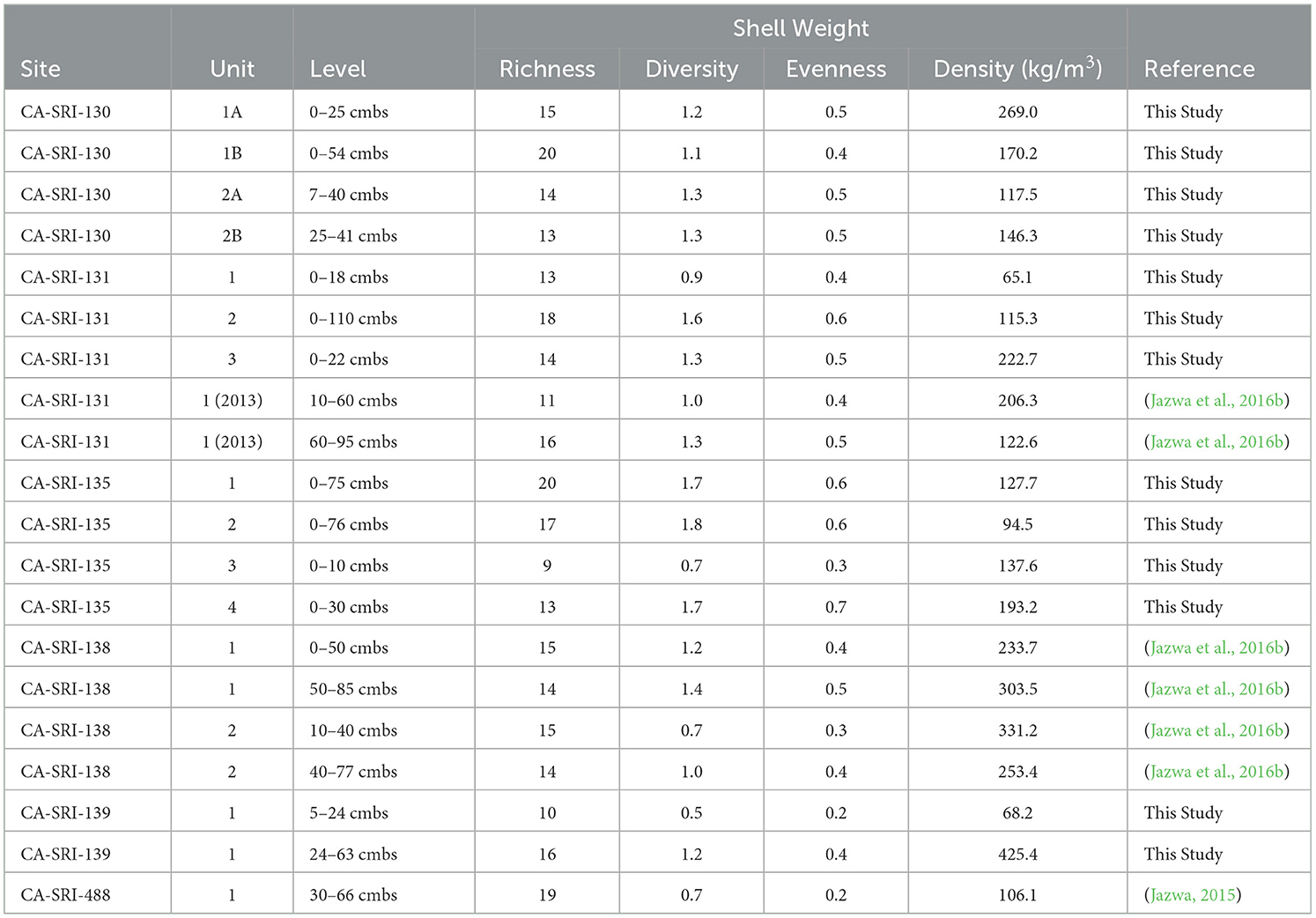 | Site | Unit | Level | Shell Weight Richness | Shell Weight Diversity | Shell Weight Evenness | Shell Weight Density (kg/m$^3$) | Reference |
|---|---|---|---|---|---|---|---|
| CA-SRI-130 | 1A | 0–25 cmbs | 15 | 1.2 | 0.5 | 269.0 | This Study |
| CA-SRI-130 | 1B | 0–54 cmbs | 20 | 1.1 | 0.4 | 170.2 | This Study |
| CA-SRI-130 | 2A | 7–40 cmbs | 14 | 1.3 | 0.5 | 117.5 | This Study |
| CA-SRI-130 | 2B | 25–41 cmbs | 13 | 1.3 | 0.5 | 146.3 | This Study |
| CA-SRI-131 | 1 | 0–18 cmbs | 13 | 0.9 | 0.4 | 65.1 | This Study |
| CA-SRI-131 | 2 | 0–110 cmbs | 18 | 1.6 | 0.6 | 115.3 | This Study |
| CA-SRI-131 | 3 | 0–22 cmbs | 14 | 1.3 | 0.5 | 222.7 | This Study |
| CA-SRI-131 | 1 (2013) | 10–60 cmbs | 11 | 1.0 | 0.4 | 206.3 | (Jazwa et al., 2016b) |
| CA-SRI-131 | 1 (2013) | 60–95 cmbs | 16 | 1.3 | 0.5 | 122.6 | (Jazwa et al., 2016b) |
| CA-SRI-135 | 1 | 0–75 cmbs | 20 | 1.7 | 0.6 | 127.7 | This Study |
| CA-SRI-135 | 2 | 0–76 cmbs | 17 | 1.8 | 0.6 | 94.5 | This Study |
| CA-SRI-135 | 3 | 0–10 cmbs | 9 | 0.7 | 0.3 | 137.6 | This Study |
| CA-SRI-135 | 4 | 0–30 cmbs | 13 | 1.7 | 0.7 | 193.2 | This Study |
| CA-SRI-138 | 1 | 0–50 cmbs | 15 | 1.2 | 0.4 | 233.7 | (Jazwa et al., 2016b) |
| CA-SRI-138 | 1 | 50–85 cmbs | 14 | 1.4 | 0.5 | 303.5 | (Jazwa et al., 2016b) |
| CA-SRI-138 | 2 | 10–40 cmbs | 15 | 0.7 | 0.3 | 331.2 | (Jazwa et al., 2016b) |
| CA-SRI-138 | 2 | 40–77 cmbs | 14 | 1.0 | 0.4 | 253.4 | (Jazwa et al., 2016b) |
| CA-SRI-139 | 1 | 5–24 cmbs | 10 | 0.5 | 0.2 | 68.2 | This Study |
| CA-SRI-139 | 1 | 24–63 cmbs | 16 | 1.2 | 0.4 | 425.4 | This Study |
| CA-SRI-488 | 1 | 30–66 cmbs | 19 | 0.7 | 0.2 | 106.1 | (Jazwa, 2015) |